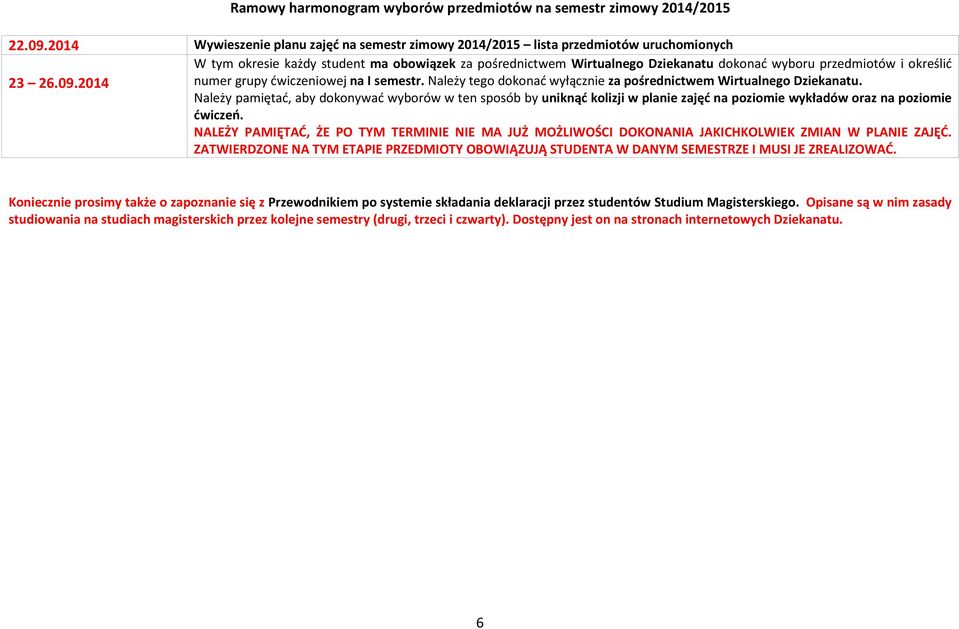 Ramowy harmonogram wyborów przedmiotów na semestr zimowy 2014/2015

| | |
|---|---|
| 22.09.2014 | Wywieszenie planu zajęć na semestr zimowy 2014/2015 – lista przedmiotów uruchomionych |
| 23 – 26.09.2014 | W tym okresie każdy student ma obowiązek za pośrednictwem Wirtualnego Dziekanatu dokonać wyboru przedmiotów i określić numer grupy ćwiczeniowej na I semestr. Należy tego dokonać wyłącznie za pośrednictwem Wirtualnego Dziekanatu. Należy pamiętać, aby dokonywać wyborów w ten sposób by uniknąć kolizji w planie zajęć na poziomie wykładów oraz na poziomie ćwiczeń. NALEŻY PAMIĘTAĆ, ŻE PO TYM TERMINIE NIE MA JUŻ MOŻLIWOŚCI DOKONANIA JAKICHKOLWIEK ZMIAN W PLANIE ZAJĘĆ. ZATWIERDZONE NA TYM ETAPIE PRZEDMIOTY OBOWIĄZUJĄ STUDENTA W DANYM SEMESTRZE I MUSI JE ZREALIZOWAĆ. |

Koniecznie prosimy także o zapoznanie się z Przewodnikiem po systemie składania deklaracji przez studentów Studium Magisterskiego. Opisane są w nim zasady studiowania na studiach magisterskich przez kolejne semestry (drugi, trzeci i czwarty). Dostępny jest on na stronach internetowych Dziekanatu.

6